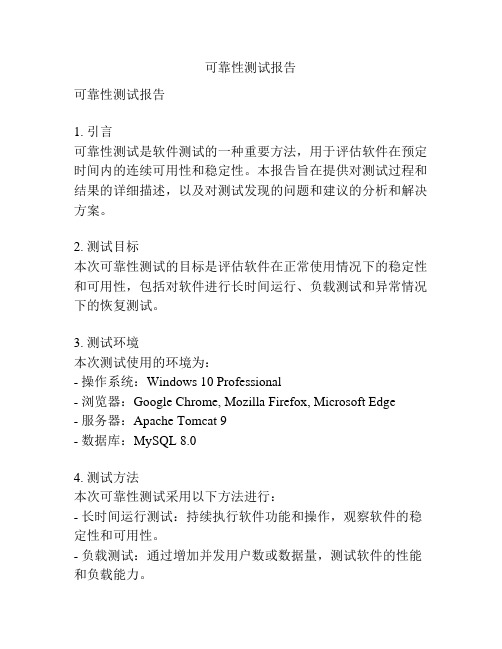 可靠性测试报告

可靠性测试报告

1. 引言
可靠性测试是软件测试的一种重要方法，用于评估软件在预定时间内的连续可用性和稳定性。本报告旨在提供对测试过程和结果的详细描述，以及对测试发现的问题和建议的分析和解决方案。

2. 测试目标
本次可靠性测试的目标是评估软件在正常使用情况下的稳定性和可用性，包括对软件进行长时间运行、负载测试和异常情况下的恢复测试。

3. 测试环境
本次测试使用的环境为：
- 操作系统：Windows 10 Professional
- 浏览器：Google Chrome, Mozilla Firefox, Microsoft Edge
- 服务器：Apache Tomcat 9
- 数据库：MySQL 8.0

4. 测试方法
本次可靠性测试采用以下方法进行：
- 长时间运行测试：持续执行软件功能和操作，观察软件的稳定性和可用性。
- 负载测试：通过增加并发用户数或数据量，测试软件的性能和负载能力。